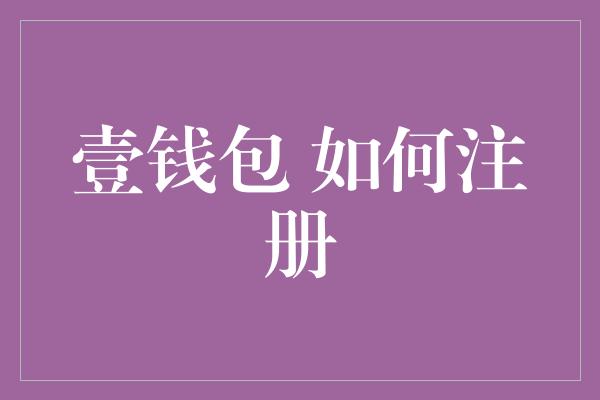 壹钱包 如何注册